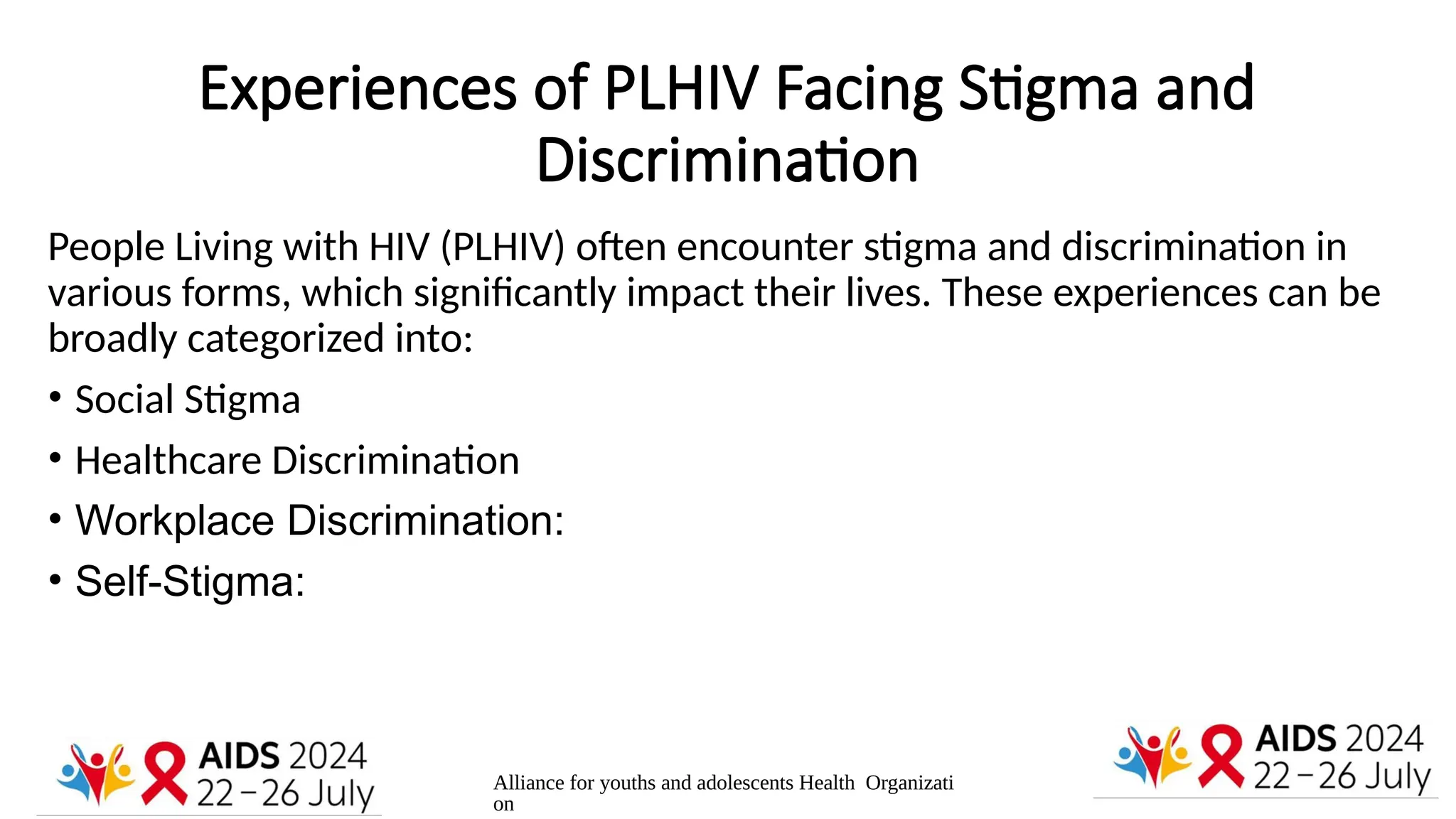 Experiences of PLHIV Facing Stigma and Discrimination

People Living with HIV (PLHIV) often encounter stigma and discrimination in various forms, which significantly impact their lives. These experiences can be broadly categorized into:

• Social Stigma
• Healthcare Discrimination
• Workplace Discrimination:
• Self-Stigma:

AIDS 2024
22 – 26 July

Alliance for youths and adolescents Health Organization

AIDS 2024
22 – 26 July